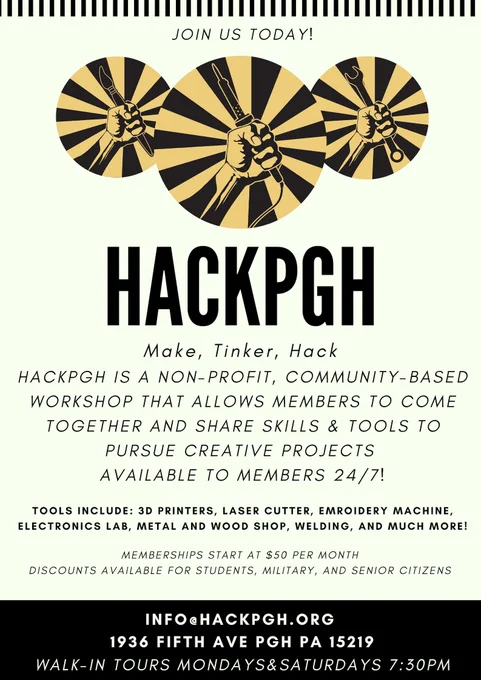 JOIN US TODAY!

HACKPGH

Make, Tinker, Hack

HACKPGH IS A NON-PROFIT, COMMUNITY-BASED WORKSHOP THAT ALLOWS MEMBERS TO COME TOGETHER AND SHARE SKILLS & TOOLS TO PURSUE CREATIVE PROJECTS AVAILABLE TO MEMBERS 24/7!

TOOLS INCLUDE: 3D PRINTERS, LASER CUTTER, EMROIDERY MACHINE, ELECTRONICS LAB, METAL AND WOOD SHOP, WELDING, AND MUCH MORE!

MEMBERSHIPS START AT $50 PER MONTH
DISCOUNTS AVAILABLE FOR STUDENTS, MILITARY, AND SENIOR CITIZENS

INFO@HACKPGH.ORG
1936 FIFTH AVE PGH PA 15219
WALK-IN TOURS MONDAYS&SATURDAYS 7:30PM